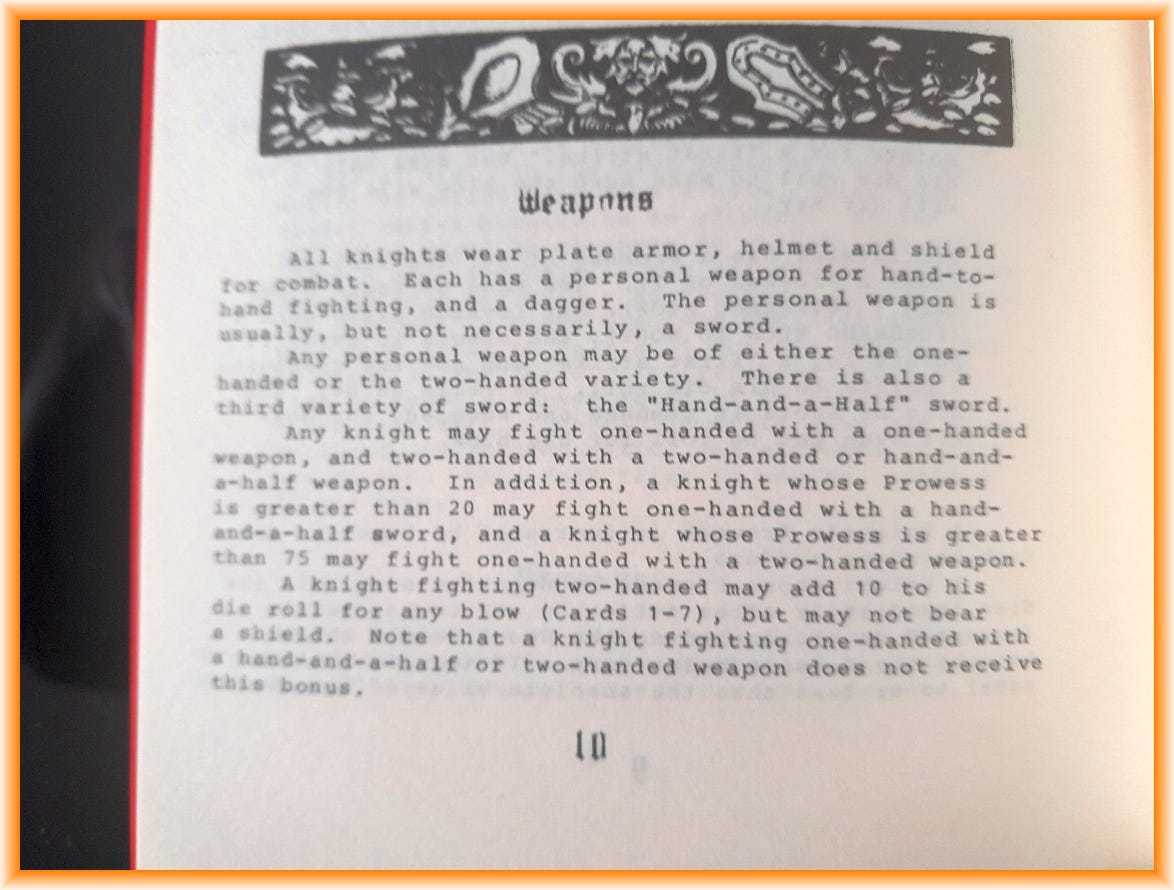 Weapons

All knights wear plate armor, helmet and shield for combat. Each has a personal weapon for hand-to-hand fighting, and a dagger. The personal weapon is usually, but not necessarily, a sword.

Any personal weapon may be of either the one-handed or the two-handed variety. There is also a third variety of sword: the "Hand-and-a-Half" sword.

Any knight may fight one-handed with a one-handed weapon, and two-handed with a two-handed or hand-and-a-half weapon. In addition, a knight whose Prowess is greater than 20 may fight one-handed with a hand-and-a-half sword, and a knight whose Prowess is greater than 75 may fight one-handed with a two-handed weapon.

A knight fighting two-handed may add 10 to his die roll for any blow (Cards 1-7), but may not bear a shield. Note that a knight fighting one-handed with a hand-and-a-half or two-handed weapon does not receive this bonus.

10